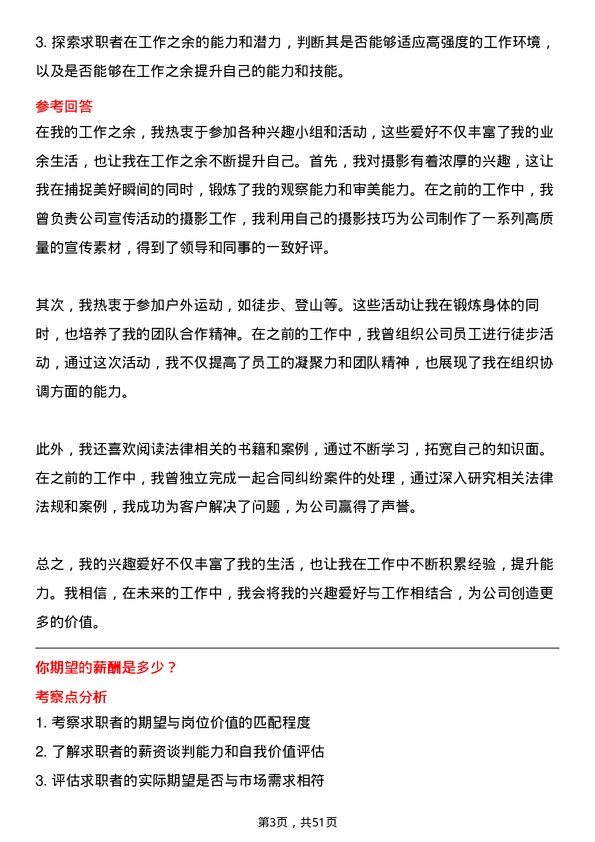 3. 探索求职者在工作之余的能力和潜力，判断其是否能够适应高强度的工作环境，以及是否能够在工作之余提升自己的能力和技能。

参考回答

在我的工作之余，我热衷于参加各种兴趣小组和活动，这些爱好不仅丰富了我的业余生活，也让我在工作之余不断提升自己。首先，我对摄影有着浓厚的兴趣，这让我在捕捉美好瞬间的同时，锻炼了我的观察能力和审美能力。在之前的工作中，我曾负责公司宣传活动的摄影工作，我利用自己的摄影技巧为公司制作了一系列高质量的宣传素材，得到了领导和同事的一致好评。

其次，我热衷于参加户外运动，如徒步、登山等。这些活动让我在锻炼身体的同时，也培养了我的团队合作精神。在之前的工作中，我曾组织公司员工进行徒步活动，通过这次活动，我不仅提高了员工的凝聚力和团队精神，也展现了我在组织协调方面的能力。

此外，我还喜欢阅读法律相关的书籍和案例，通过不断学习，拓宽自己的知识面。在之前的工作中，我曾独立完成一起合同纠纷案件的处理，通过深入研究相关法律法规和案例，我成功为客户解决了问题，为公司赢得了声誉。

总之，我的兴趣爱好不仅丰富了我的生活，也让我在工作中不断积累经验，提升能力。我相信，在未来的工作中，我会将我的兴趣爱好与工作相结合，为公司创造更多的价值。

你期望的薪酬是多少？

考察点分析

1. 考察求职者的期望与岗位价值的匹配程度
2. 了解求职者的薪资谈判能力和自我价值评估
3. 评估求职者的实际期望是否与市场需求相符

第3页，共51页